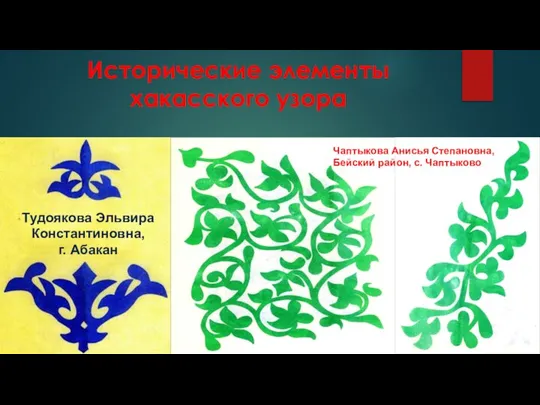 Исторические элементы хакасского узора

Тудоякова Эльвира Константиновна, г. Абакан

Чаптыкова Анисья Степановна, Бейский район, с. Чаптыково